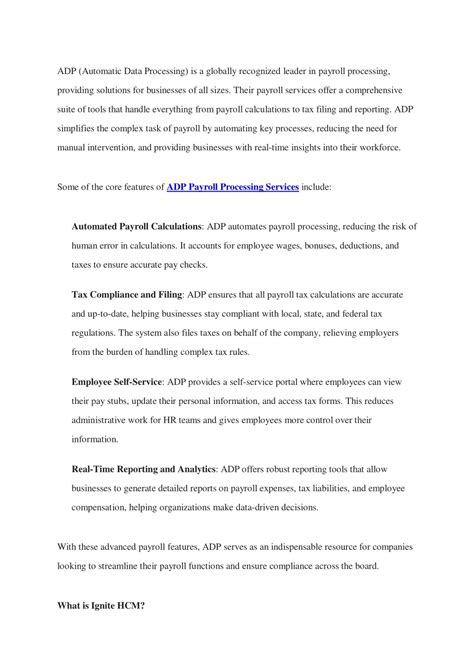 ADP (Automatic Data Processing) is a globally recognized leader in payroll processing, providing solutions for businesses of all sizes. Their payroll services offer a comprehensive suite of tools that handle everything from payroll calculations to tax filing and reporting. ADP simplifies the complex task of payroll by automating key processes, reducing the need for manual intervention, and providing businesses with real-time insights into their workforce.

Some of the core features of ADP Payroll Processing Services include:

Automated Payroll Calculations: ADP automates payroll processing, reducing the risk of human error in calculations. It accounts for employee wages, bonuses, deductions, and taxes to ensure accurate pay checks.

Tax Compliance and Filing: ADP ensures that all payroll tax calculations are accurate and up-to-date, helping businesses stay compliant with local, state, and federal tax regulations. The system also files taxes on behalf of the company, relieving employers from the burden of handling complex tax rules.

Employee Self-Service: ADP provides a self-service portal where employees can view their pay stubs, update their personal information, and access tax forms. This reduces administrative work for HR teams and gives employees more control over their information.

Real-Time Reporting and Analytics: ADP offers robust reporting tools that allow businesses to generate detailed reports on payroll expenses, tax liabilities, and employee compensation, helping organizations make data-driven decisions.

With these advanced payroll features, ADP serves as an indispensable resource for companies looking to streamline their payroll functions and ensure compliance across the board.

What is Ignite HCM?